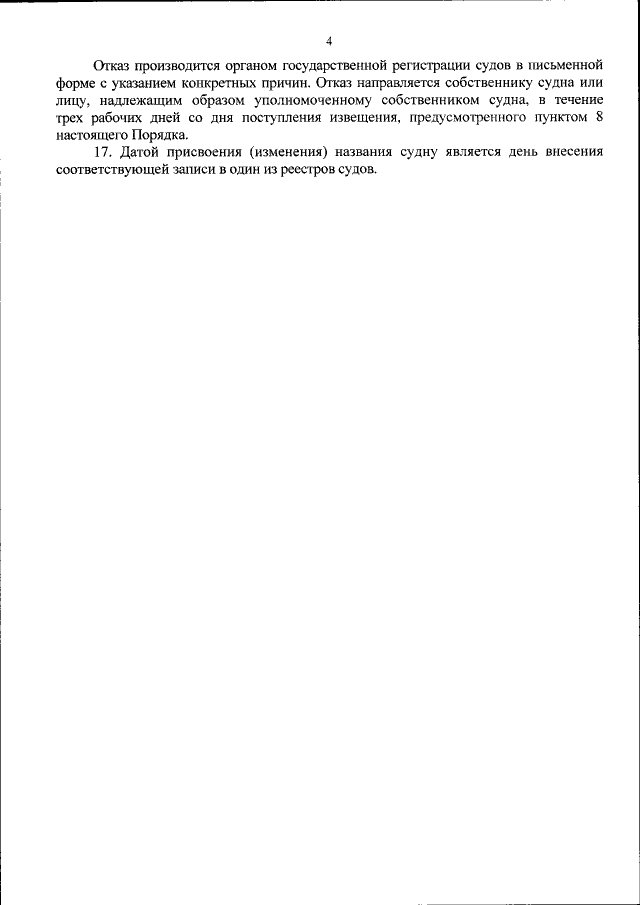 4

Отказ производится органом государственной регистрации судов в письменной форме с указанием конкретных причин. Отказ направляется собственнику судна или лицу, надлежащим образом уполномоченному собственником судна, в течение трех рабочих дней со дня поступления извещения, предусмотренного пунктом 8 настоящего Порядка.

17. Датой присвоения (изменения) названия судну является день внесения соответствующей записи в один из реестров судов.